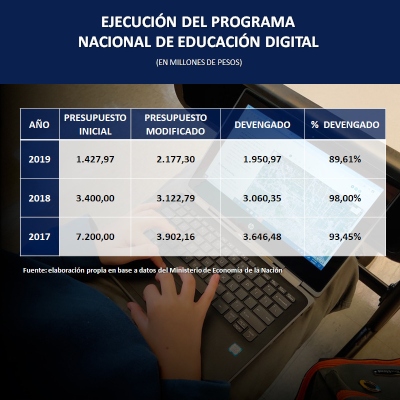 EJECUCIÓN DEL PROGRAMA NACIONAL DE EDUCACIÓN DIGITAL

(EN MILLONES DE PESOS)

| AÑO | PRESUPUESTO INICIAL | PRESUPUESTO MODIFICADO | DEVENGADO | % DEVENGADO |
|---|---|---|---|---|
| 2019 | 1.427,97 | 2.177,30 | 1.950,97 | 89,61% |
| 2018 | 3.400,00 | 3.122,79 | 3.060,35 | 98,00% |
| 2017 | 7.200,00 | 3.902,16 | 3.646,48 | 93,45% |

Fuente: elaboración propia en base a datos del Ministerio de Economía de la Nación